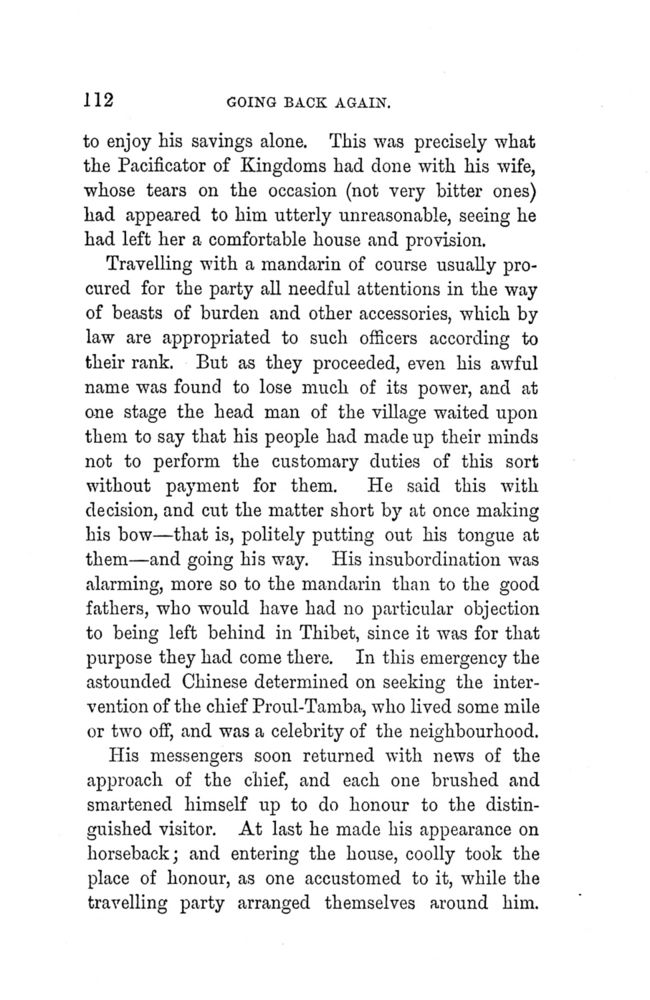 112 GOING BACK AGAIN.

to enjoy his savings alone. This was precisely what the Pacificator of Kingdoms had done with his wife, whose tears on the occasion (not very bitter ones) had appeared to him utterly unreasonable, seeing he had left her a comfortable house and provision.

Travelling with a mandarin of course usually procured for the party all needful attentions in the way of beasts of burden and other accessories, which by law are appropriated to such officers according to their rank. But as they proceeded, even his awful name was found to lose much of its power, and at one stage the head man of the village waited upon them to say that his people had made up their minds not to perform the customary duties of this sort without payment for them. He said this with decision, and cut the matter short by at once making his bow—that is, politely putting out his tongue at them—and going his way. His insubordination was alarming, more so to the mandarin than to the good fathers, who would have had no particular objection to being left behind in Thibet, since it was for that purpose they had come there. In this emergency the astounded Chinese determined on seeking the intervention of the chief Proul-Tamba, who lived some mile or two off, and was a celebrity of the neighbourhood.

His messengers soon returned with news of the approach of the chief, and each one brushed and smartened himself up to do honour to the distinguished visitor. At last he made his appearance on horseback; and entering the house, coolly took the place of honour, as one accustomed to it, while the travelling party arranged themselves around him.